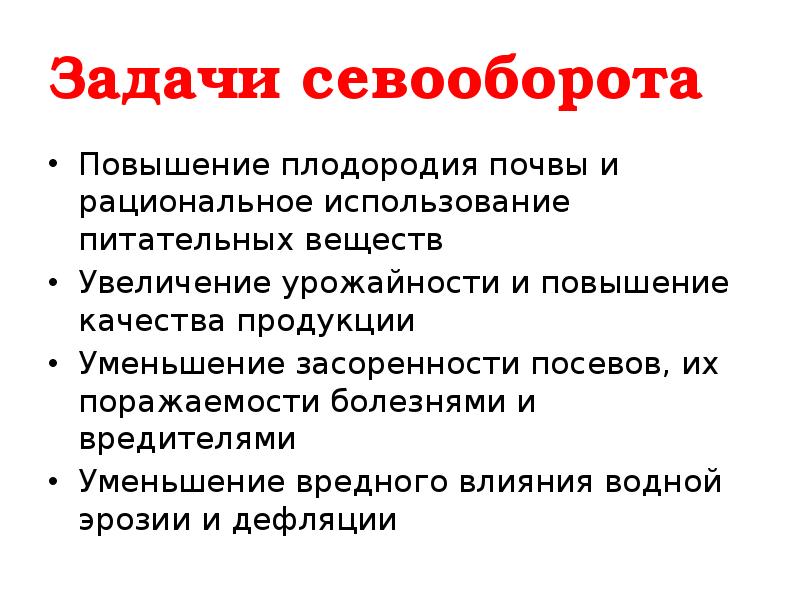 Задачи севооборота

• Повышение плодородия почвы и рациональное использование питательных веществ
• Увеличение урожайности и повышение качества продукции
• Уменьшение засоренности посевов, их поражаемости болезнями и вредителями
• Уменьшение вредного влияния водной эрозии и дефляции